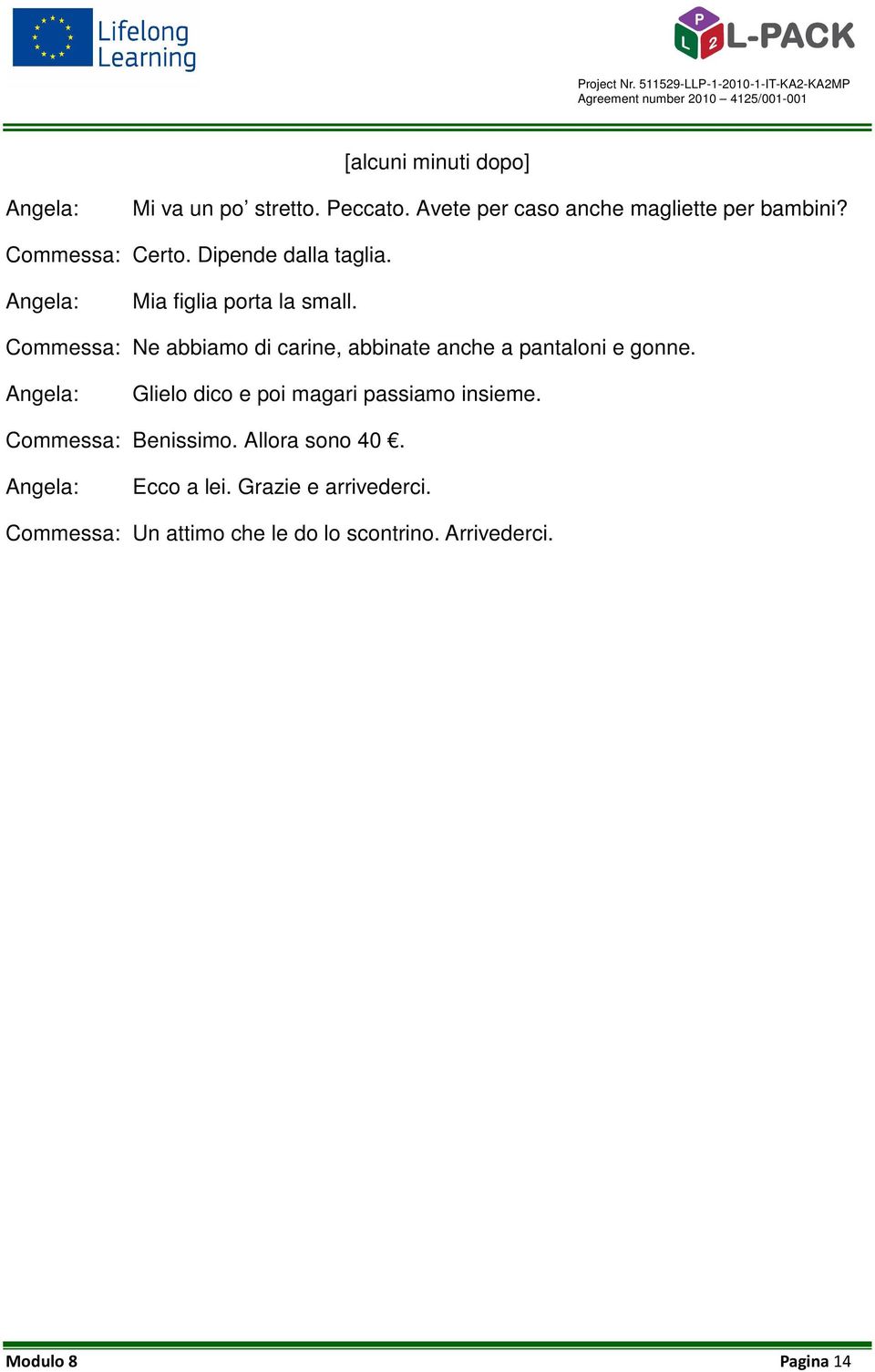 Lifelong Learning

P L 2 L-PACK

Project Nr. 511529-LLP-1-2010-1-IT-KA2-KA2MP
Agreement number 2010 – 4125/001-001

[alcuni minuti dopo]

Angela: Mi va un po’ stretto. Peccato. Avete per caso anche magliette per bambini?

Commessa: Certo. Dipende dalla taglia.

Angela: Mia figlia porta la small.

Commessa: Ne abbiamo di carine, abbinate anche a pantaloni e gonne.

Angela: Glielo dico e poi magari passiamo insieme.

Commessa: Benissimo. Allora sono 40 €.

Angela: Ecco a lei. Grazie e arrivederci.

Commessa: Un attimo che le do lo scontrino. Arrivederci.

Modulo 8 Pagina 14